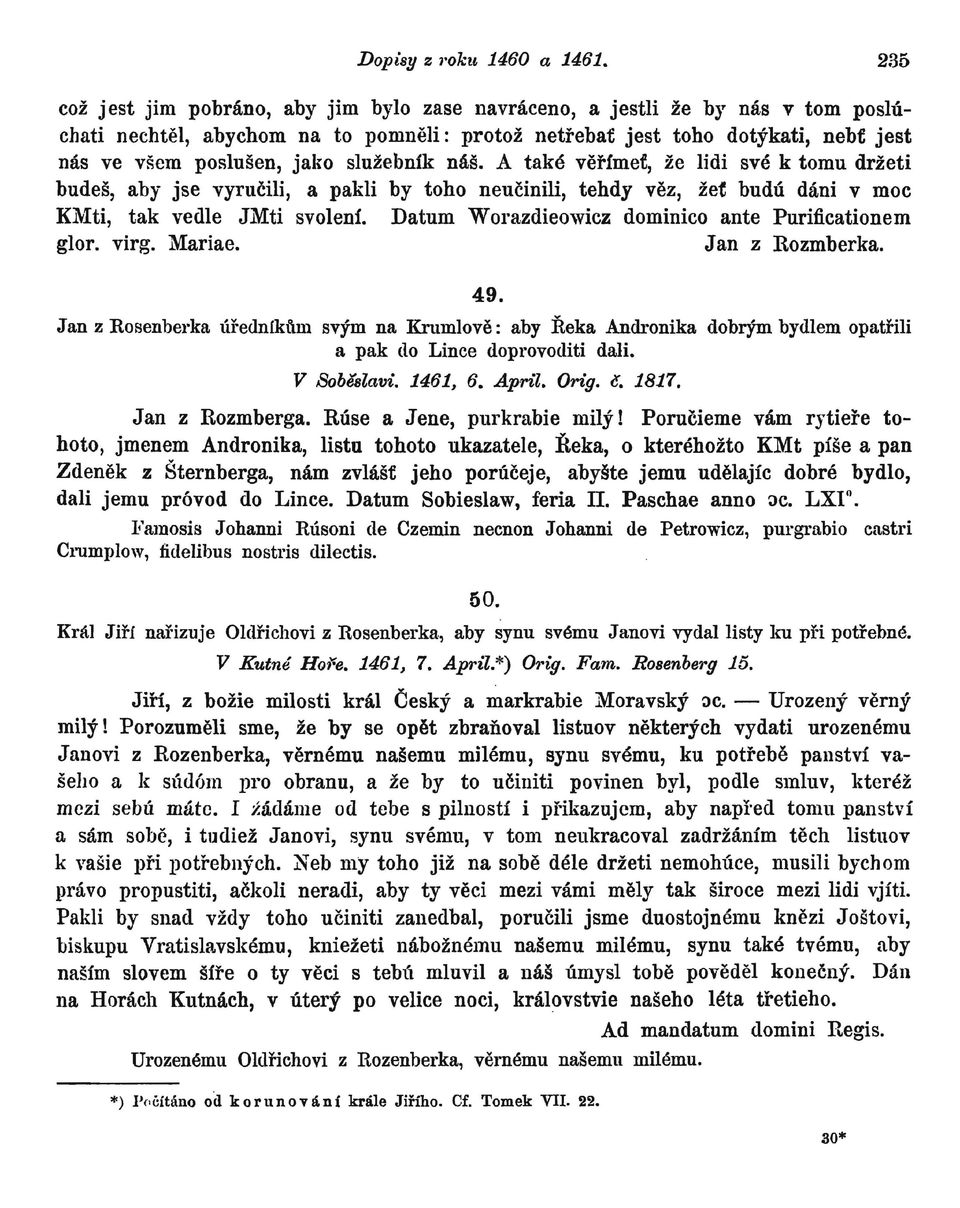 Dopisy z roku 1460 a 1461. 235

což jest jim pobráno, aby jim bylo zase navráceno, a jestli že by nás v tom poslúchati nechtěl, abychom na to pomněli: protož netřebať jest toho dotýkati, nebť jest nás ve všem poslušen, jako služebník náš. A také věřímeť, že lidi své k tomu držeti budeš, aby jse vyručili, a pakli by toho neučinili, tehdy věz, žeť budú dáni v moc KMti, tak vedle JMti svolení. Datum Worazdieowicz dominico ante Purificationem glor. virg. Mariae. Jan z Rozmberka.

49.

Jan z Rosenberka úředníkům svým na Krumlově: aby Řeka Andronika dobrým bydlem opatřili a pak do Lince doprovoditi dali.

V Soběslavi. 1461, 6. April. Orig. č. 1817.

Jan z Rozmberga. Rúse a Jene, purkrabie milý! Poručieme vám rytieře tohoto, jmenem Andronika, listu tohoto ukazatele, Řeka, o kteréhožto KMt píše a pan Zdeněk z Šternberga, nám zvlášť jeho porúčeje, abyšte jemu udělajíc dobré bydlo, dali jemu próvod do Lince. Datum Sobieslaw, feria II. Paschae anno ɔc. LXI°.

Famosis Johanni Rúsoni de Czemin necnon Johanni de Petrowicz, purgrabio castri Crumplow, fidelibus nostris dilectis.

50.

Král Jiří nařizuje Oldřichovi z Rosenberka, aby synu svému Janovi vydal listy ku při potřebné.

V Kutné Hoře. 1461, 7. April.*) Orig. Fam. Rosenberg 15.

Jiří, z božie milosti král Český a markrabie Moravský ɔc. — Urozený věrný milý! Porozuměli sme, že by se opět zbraňoval listuov některých vydati urozenému Janovi z Rozenberka, věrnému našemu milému, synu svému, ku potřebě panství vašeho a k súdóm pro obranu, a že by to učiniti povinen byl, podle smluv, kteréž mezi sebú máte. I žádáme od tebe s pilností i přikazujem, aby napřed tomu panství a sám sobě, i tudiež Janovi, synu svému, v tom neukracoval zadržáním těch listuov k vašie při potřebných. Neb my toho již na sobě déle držeti nemohúce, musili bychom právo propustiti, ačkoli neradi, aby ty věci mezi vámi měly tak široce mezi lidi vjíti. Pakli by snad vždy toho učiniti zanedbal, poručili jsme duostojnému knězi Joštovi, biskupu Vratislavskému, kniežeti nábožnému našemu milému, synu také tvému, aby naším slovem šíře o ty věci s tebú mluvil a náš úmysl tobě pověděl konečný. Dán na Horách Kutnách, v úterý po velice noci, královstvie našeho léta třetieho.

Ad mandatum domini Regis.

Urozenému Oldřichovi z Rozenberka, věrnému našemu milému.

*) Počítáno od korunování krále Jiřího. Cf. Tomek VII. 22.

30*